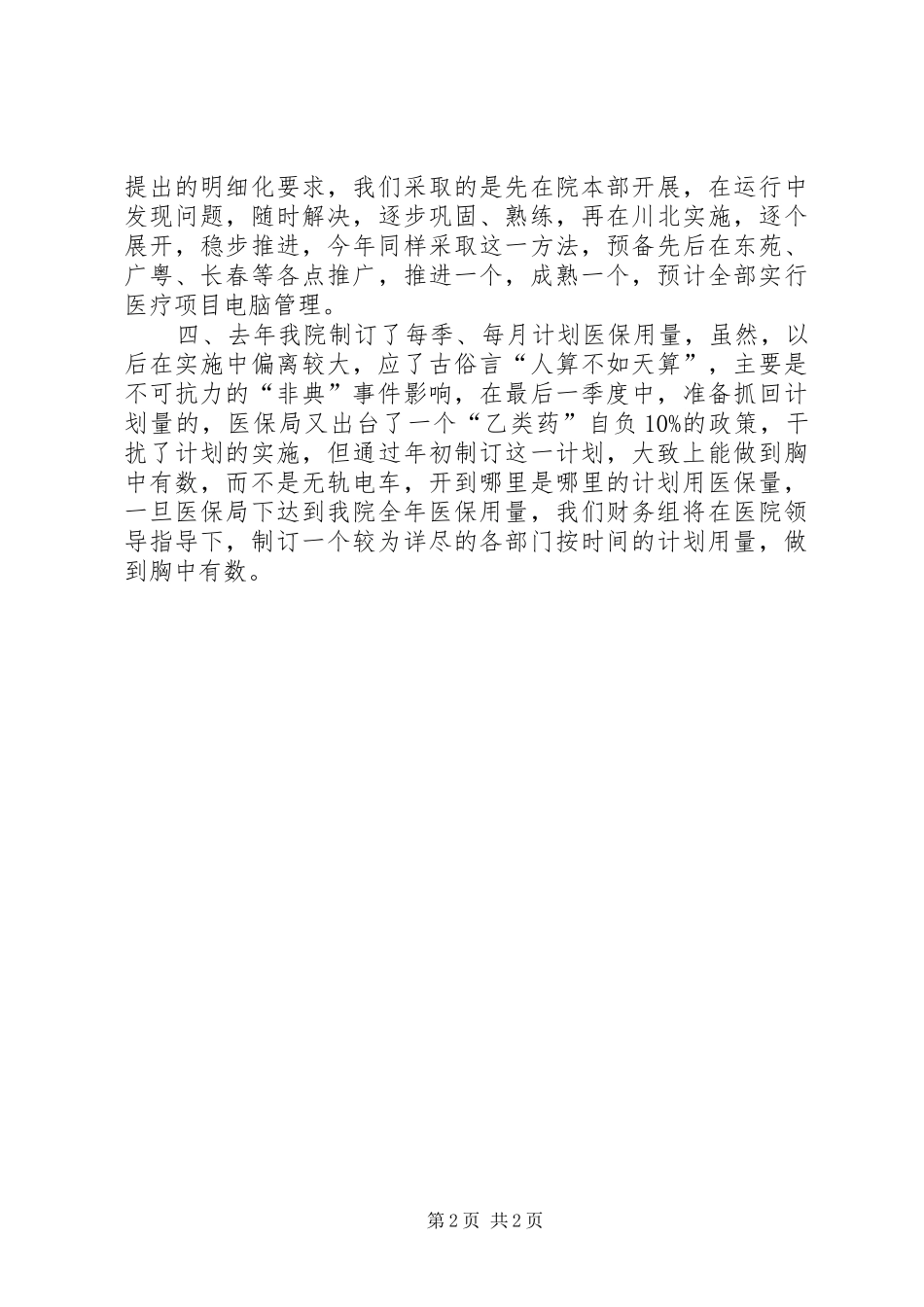 提出的明细化要求，我们采取的是先在院本部开展，在运行中发现问题，随时解决，逐步巩固、熟练，再在川北实施，逐个展开，稳步推进，今年同样采取这一方法，预备先后在东苑、广粤、长春等各点推广，推进一个，成熟一个，预计全部实行医疗项目电脑管理。

四、去年我院制订了每季、每月计划医保用量，虽然，以后在实施中偏离较大，应了古俗言“人算不如天算”，主要是不可抗力的“非典”事件影响，在最后一季度中，准备抓回计划量的，医保局又出台了一个“乙类药”自负10%的政策，干扰了计划的实施，但通过年初制订这一计划，大致上能做到胸中有数，而不是无轨电车，开到哪里是哪里的计划用医保量，一旦医保局下达到我院全年医保用量，我们财务组将在医院领导指导下，制订一个较为详尽的各部门按时间的计划用量，做到胸中有数。

第2页 共2页